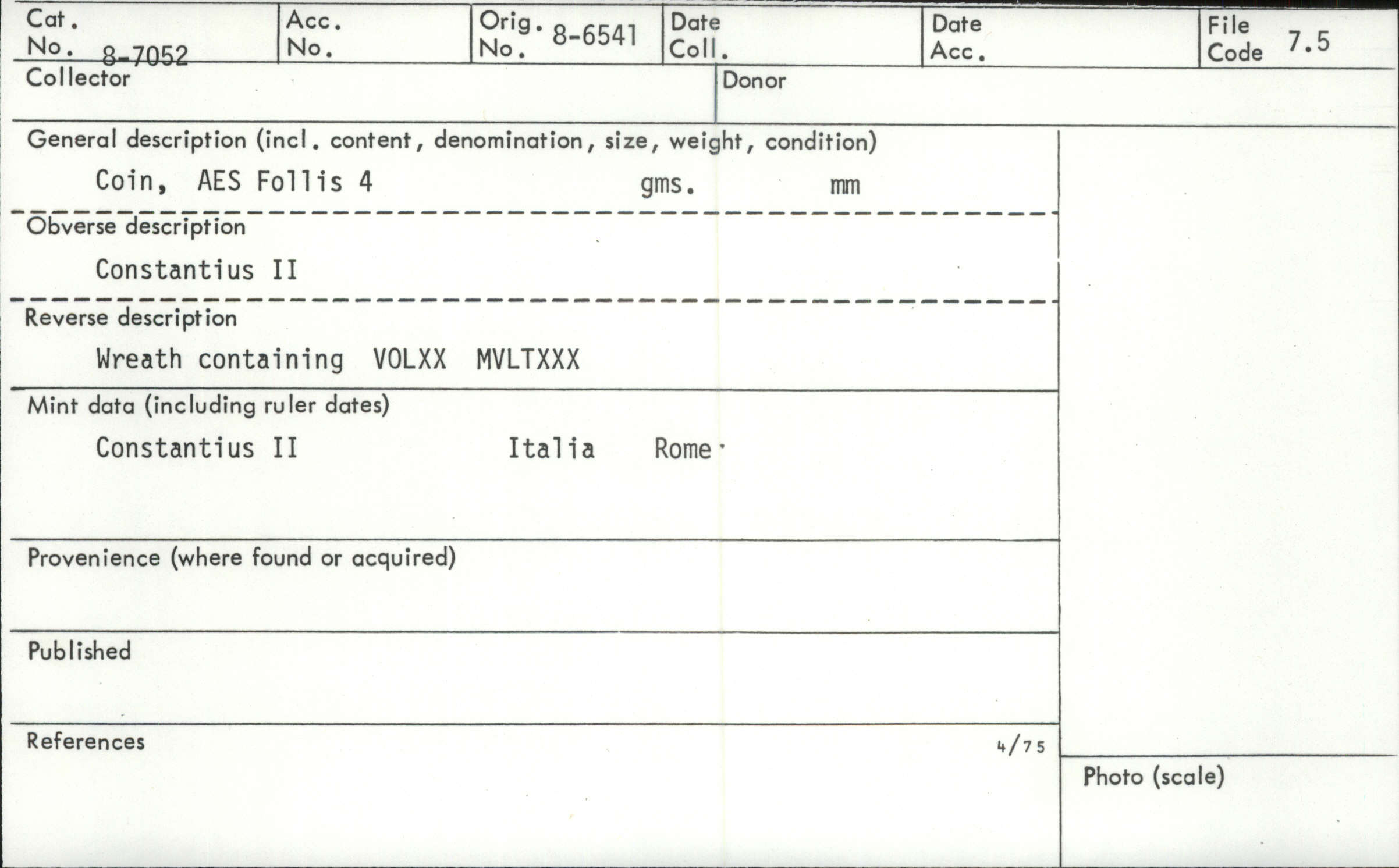 Cat. No. 8-7052
Acc. No.
Orig. No. 8-6541
Date Coll.
Date Acc.
File Code 7.5

Collector

Donor

General description (incl. content, denomination, size, weight, condition)

Coin, AES Follis 4 gms. mm

Obverse description

Constantius II

Reverse description

Wreath containing VOLXX MVLTXXX

Mint data (including ruler dates)

Constantius II Italia Rome

Provenience (where found or acquired)

Published

References

4/75

Photo (scale)